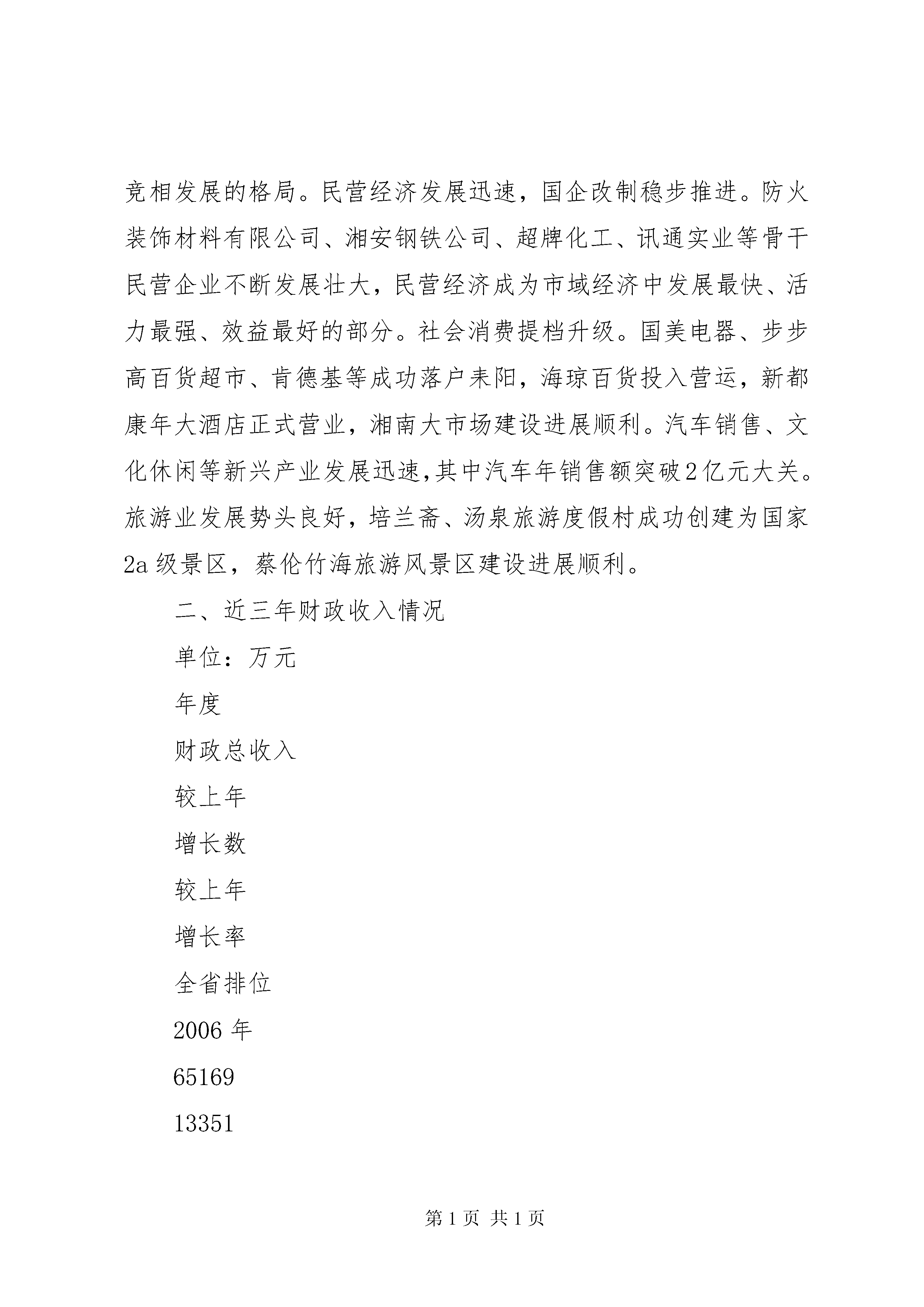 竞相发展的格局。民营经济发展迅速，国企改制稳步推进。防火装饰材料有限公司、湘安钢铁公司、超牌化工、讯通实业等骨干民营企业不断发展壮大，民营经济成为市域经济中发展最快、活力最强、效益最好的部分。社会消费提档升级。国美电器、步步高百货超市、肯德基等成功落户耒阳，海琼百货投入营运，新都康年大酒店正式营业，湘南大市场建设进展顺利。汽车销售、文化休闲等新兴产业发展迅速,其中汽车年销售额突破2亿元大关。旅游业发展势头良好，培兰斋、汤泉旅游度假村成功创建为国家2a级景区，蔡伦竹海旅游风景区建设进展顺利。

二、近三年财政收入情况

单位：万元

年度

财政总收入

较上年

增长数

较上年

增长率

全省排位

2006年

65169

13351

第1页 共1页